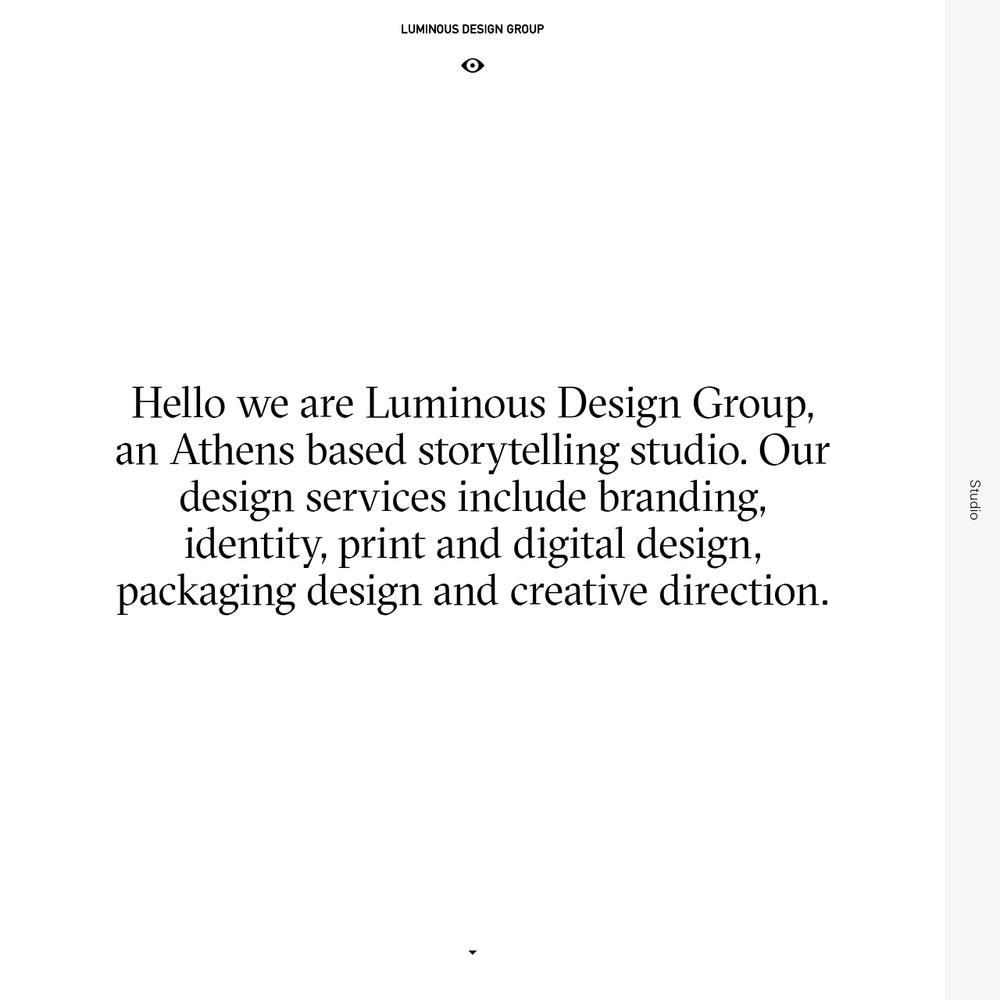 LUMINOUS DESIGN GROUP

Hello we are Luminous Design Group, an Athens based storytelling studio. Our design services include branding, identity, print and digital design, packaging design and creative direction.

Studio